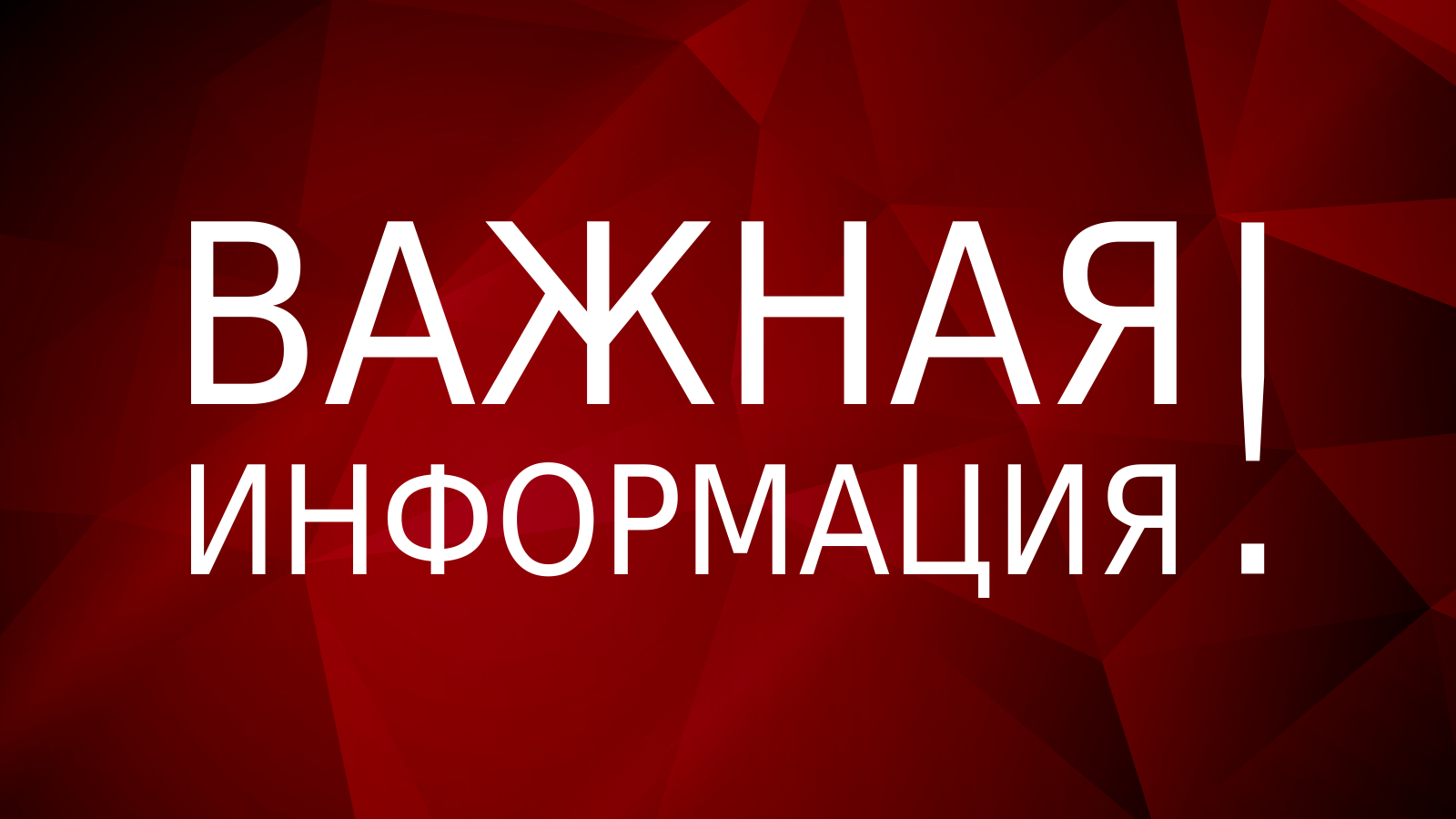 ВАЖНАЯ
ИНФОРМАЦИЯ!